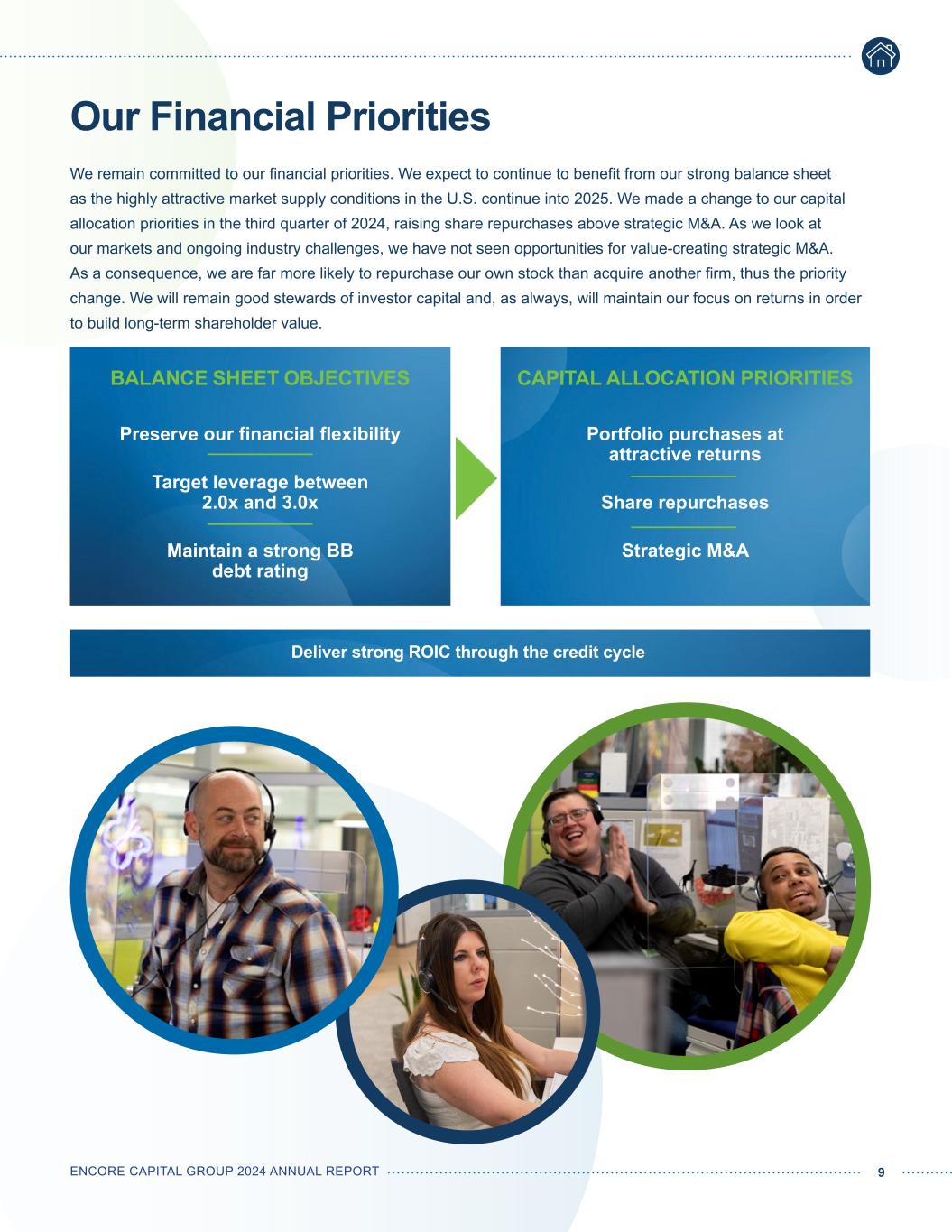 Our Financial Priorities

We remain committed to our financial priorities. We expect to continue to benefit from our strong balance sheet as the highly attractive market supply conditions in the U.S. continue into 2025. We made a change to our capital allocation priorities in the third quarter of 2024, raising share repurchases above strategic M&A. As we look at our markets and ongoing industry challenges, we have not seen opportunities for value-creating strategic M&A. As a consequence, we are far more likely to repurchase our own stock than acquire another firm, thus the priority change. We will remain good stewards of investor capital and, as always, will maintain our focus on returns in order to build long-term shareholder value.

BALANCE SHEET OBJECTIVES

Preserve our financial flexibility

Target leverage between 2.0x and 3.0x

Maintain a strong BB debt rating

CAPITAL ALLOCATION PRIORITIES

Portfolio purchases at attractive returns

Share repurchases

Strategic M&A

Deliver strong ROIC through the credit cycle

ENCORE CAPITAL GROUP 2024 ANNUAL REPORT 9